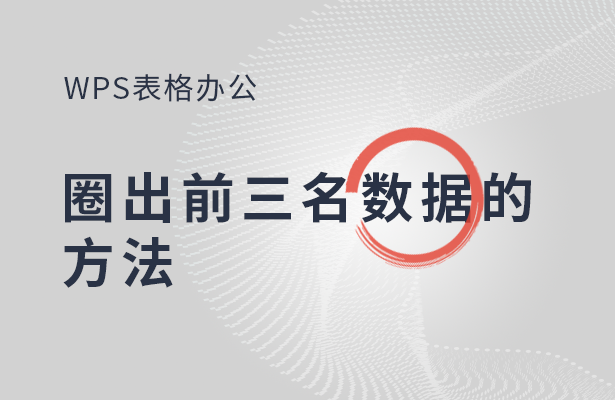 WPS表格办公

圈出前三名数据的方法